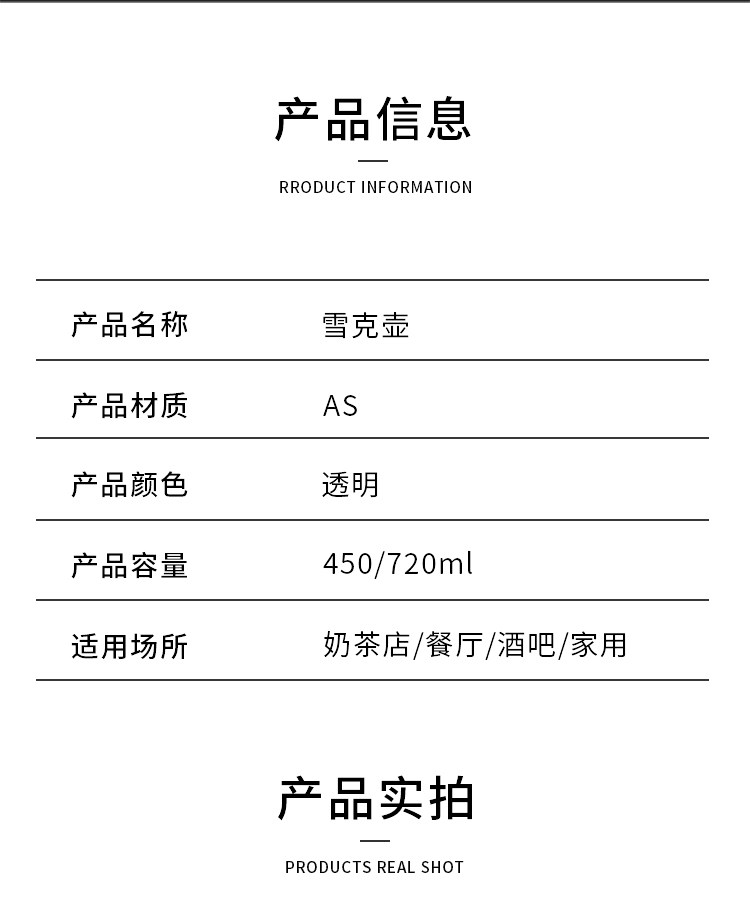 产品信息

RRODUCT INFORMATION

产品名称 雪克壶

产品材质 AS

产品颜色 透明

产品容量 450/720ml

适用场所 奶茶店/餐厅/酒吧/家用

产品实拍

PRODUCTS REAL SHOT